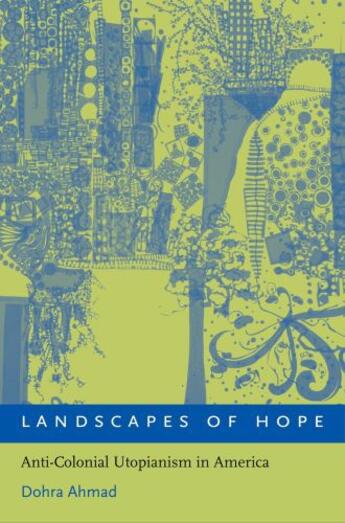 LANDSCAPES OF HOPE

Anti-Colonial Utopianism in America

Dohra Ahmad